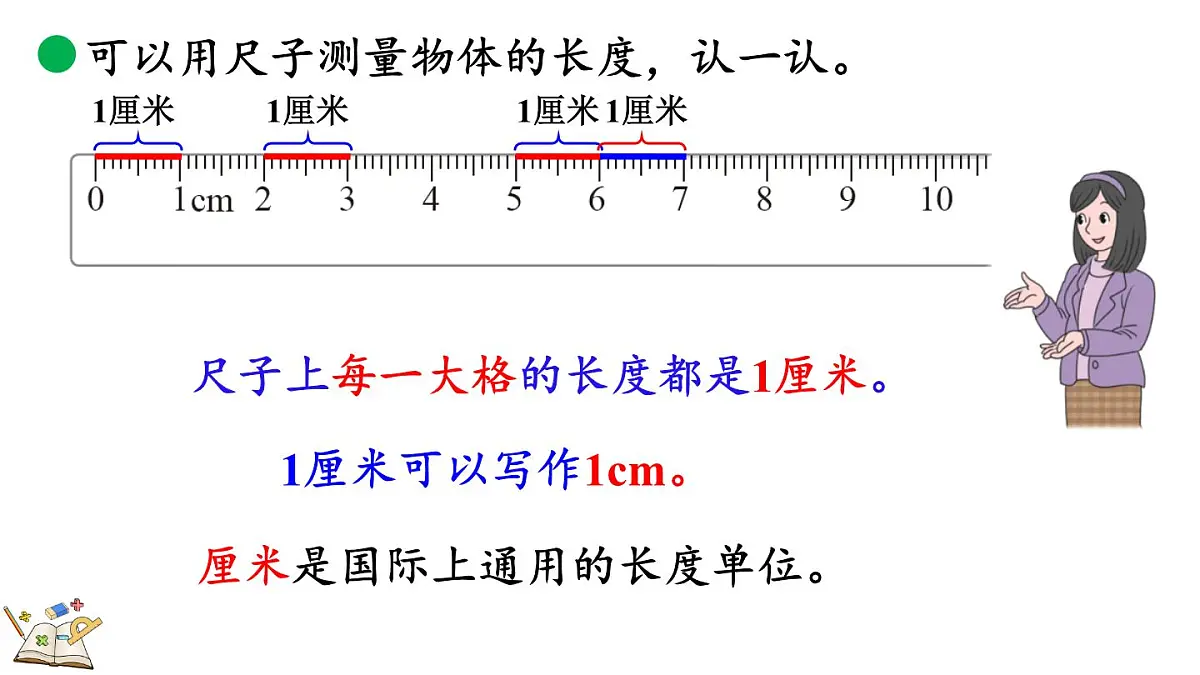 可以用尺子测量物体的长度，认一认。

1厘米 1厘米 1厘米 1厘米

0 1cm 2 3 4 5 6 7 8 9 10

尺子上每一大格的长度都是1厘米。

1厘米可以写作1cm。

厘米是国际上通用的长度单位。